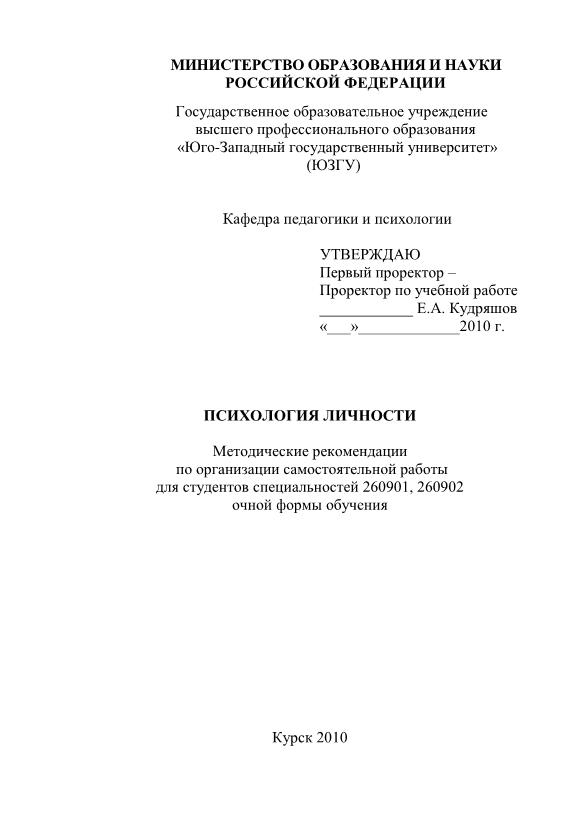 МИНИСТЕРСТВО ОБРАЗОВАНИЯ И НАУКИ
РОССИЙСКОЙ ФЕДЕРАЦИИ

Государственное образовательное учреждение
высшего профессионального образования
«Юго-Западный государственный университет»
(ЮЗГУ)

Кафедра педагогики и психологии

УТВЕРЖДАЮ
Первый проректор –
Проректор по учебной работе
____________ Е.А. Кудряшов
«___»_____________2010 г.

ПСИХОЛОГИЯ ЛИЧНОСТИ

Методические рекомендации
по организации самостоятельной работы
для студентов специальностей 260901, 260902
очной формы обучения

Курск 2010